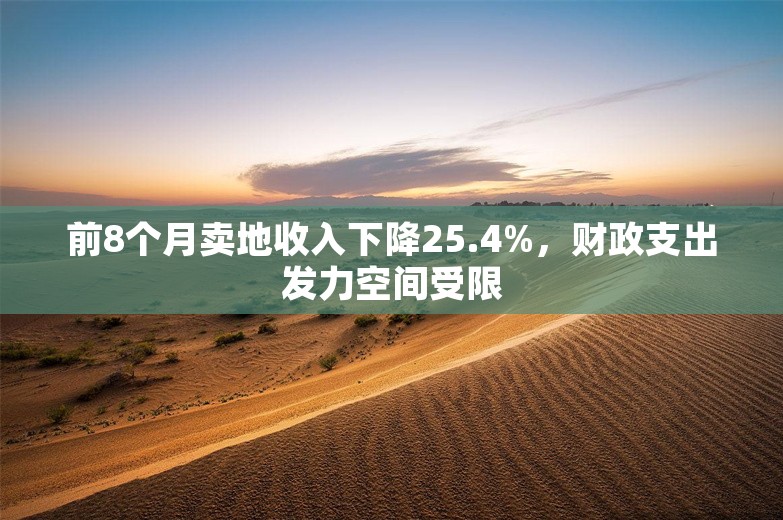 前8个月卖地收入下降25.4%，财政支出发力空间受限